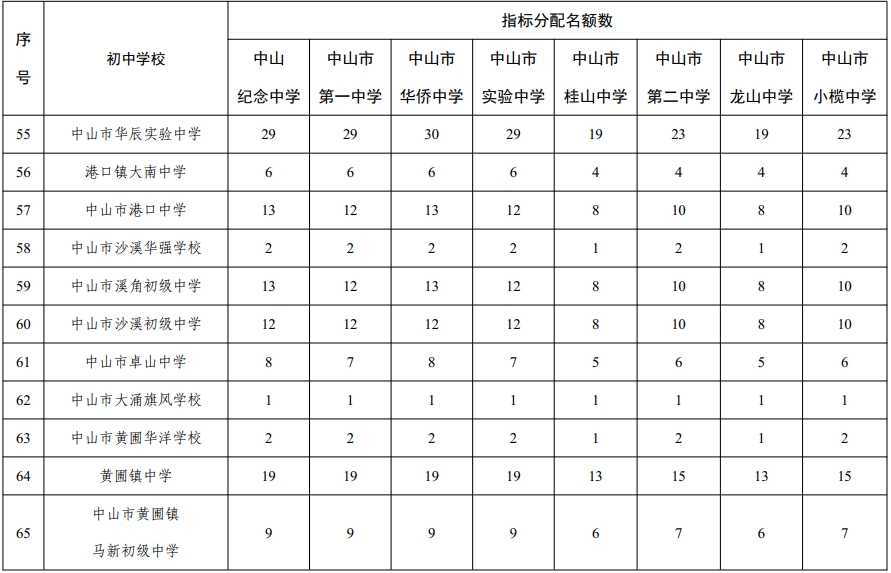 | 序号 | 初中学校 | 指标分配名额数 | | | | | | | |
|---|---|---|---|---|---|---|---|---|---|
| | | 中山纪念中学 | 中山市第一中学 | 中山市华侨中学 | 中山市实验中学 | 中山市桂山中学 | 中山市第二中学 | 中山市龙山中学 | 中山市小榄中学 |
| 55 | 中山市华辰实验中学 | 29 | 29 | 30 | 29 | 19 | 23 | 19 | 23 |
| 56 | 港口镇大南中学 | 6 | 6 | 6 | 6 | 4 | 4 | 4 | 4 |
| 57 | 中山市港口中学 | 13 | 12 | 13 | 12 | 8 | 10 | 8 | 10 |
| 58 | 中山市沙溪华强学校 | 2 | 2 | 2 | 2 | 1 | 2 | 1 | 2 |
| 59 | 中山市溪角初级中学 | 13 | 12 | 13 | 12 | 8 | 10 | 8 | 10 |
| 60 | 中山市沙溪初级中学 | 12 | 12 | 12 | 12 | 8 | 10 | 8 | 10 |
| 61 | 中山市卓山中学 | 8 | 7 | 8 | 7 | 5 | 6 | 5 | 6 |
| 62 | 中山市大涌旗风学校 | 1 | 1 | 1 | 1 | 1 | 1 | 1 | 1 |
| 63 | 中山市黄圃华洋学校 | 2 | 2 | 2 | 2 | 1 | 2 | 1 | 2 |
| 64 | 黄圃镇中学 | 19 | 19 | 19 | 19 | 13 | 15 | 13 | 15 |
| 65 | 中山市黄圃镇马新初级中学 | 9 | 9 | 9 | 9 | 6 | 7 | 6 | 7 |